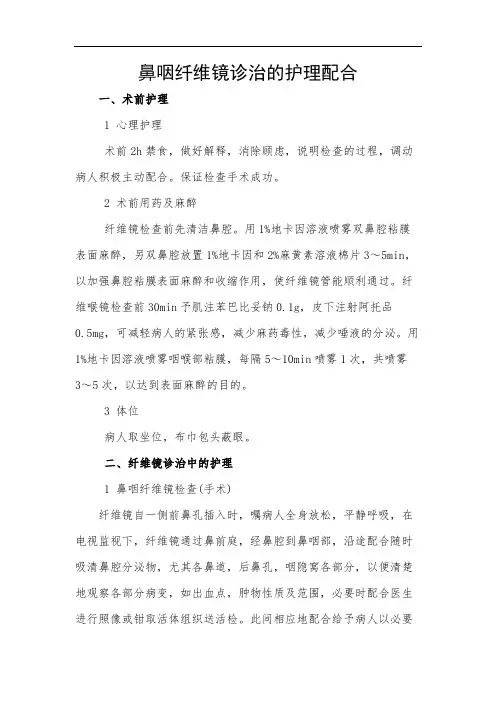 鼻咽纤维镜诊治的护理配合

一、术前护理

1 心理护理

术前 2h 禁食，做好解释，消除顾虑，说明检查的过程，调动病人积极主动配合。保证检查手术成功。

2 术前用药及麻醉

纤维镜检查前先清洁鼻腔。用 1%地卡因溶液喷雾双鼻腔粘膜表面麻醉，另双鼻腔放置 1%地卡因和 2%麻黄素溶液棉片 3～5min，以加强鼻腔粘膜表面麻醉和收缩作用，使纤维镜管能顺利通过。纤维喉镜检查前 30min 予肌注苯巴比妥钠 0.1g，皮下注射阿托品 0.5mg，可减轻病人的紧张感，减少麻药毒性，减少唾液的分泌。用 1%地卡因溶液喷雾咽喉部粘膜，每隔 5～10min 喷雾 1 次，共喷雾 3～5 次，以达到表面麻醉的目的。

3 体位

病人取坐位，布巾包头蔽眼。

二、纤维镜诊治中的护理

1 鼻咽纤维镜检查(手术)

纤维镜自一侧前鼻孔插入时，嘱病人全身放松，平静呼吸，在电视监视下，纤维镜通过鼻前庭，经鼻腔到鼻咽部，沿途配合随时吸清鼻腔分泌物，尤其各鼻道，后鼻孔，咽隐窝各部分，以便清楚地观察各部分病变，如出血点，肿物性质及范围，必要时配合医生进行照像或钳取活体组织送活检。此间相应地配合给予病人以必要